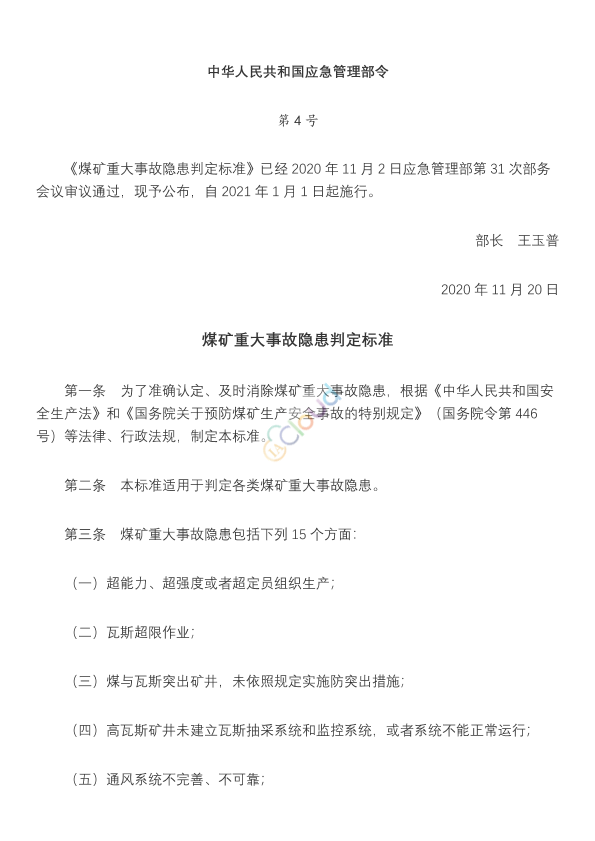 中华人民共和国应急管理部令

第 4 号

《煤矿重大事故隐患判定标准》已经 2020 年 11 月 2 日应急管理部第 31 次部务会议审议通过，现予公布，自 2021 年 1 月 1 日起施行。

部长　王玉普

2020 年 11 月 20 日

煤矿重大事故隐患判定标准

第一条　为了准确认定、及时消除煤矿重大事故隐患，根据《中华人民共和国安全生产法》和《国务院关于预防煤矿生产安全事故的特别规定》（国务院令第 446 号）等法律、行政法规，制定本标准。

第二条　本标准适用于判定各类煤矿重大事故隐患。

第三条　煤矿重大事故隐患包括下列 15 个方面：

（一）超能力、超强度或者超定员组织生产；

（二）瓦斯超限作业；

（三）煤与瓦斯突出矿井，未依照规定实施防突出措施；

（四）高瓦斯矿井未建立瓦斯抽采系统和监控系统，或者系统不能正常运行；

（五）通风系统不完善、不可靠；